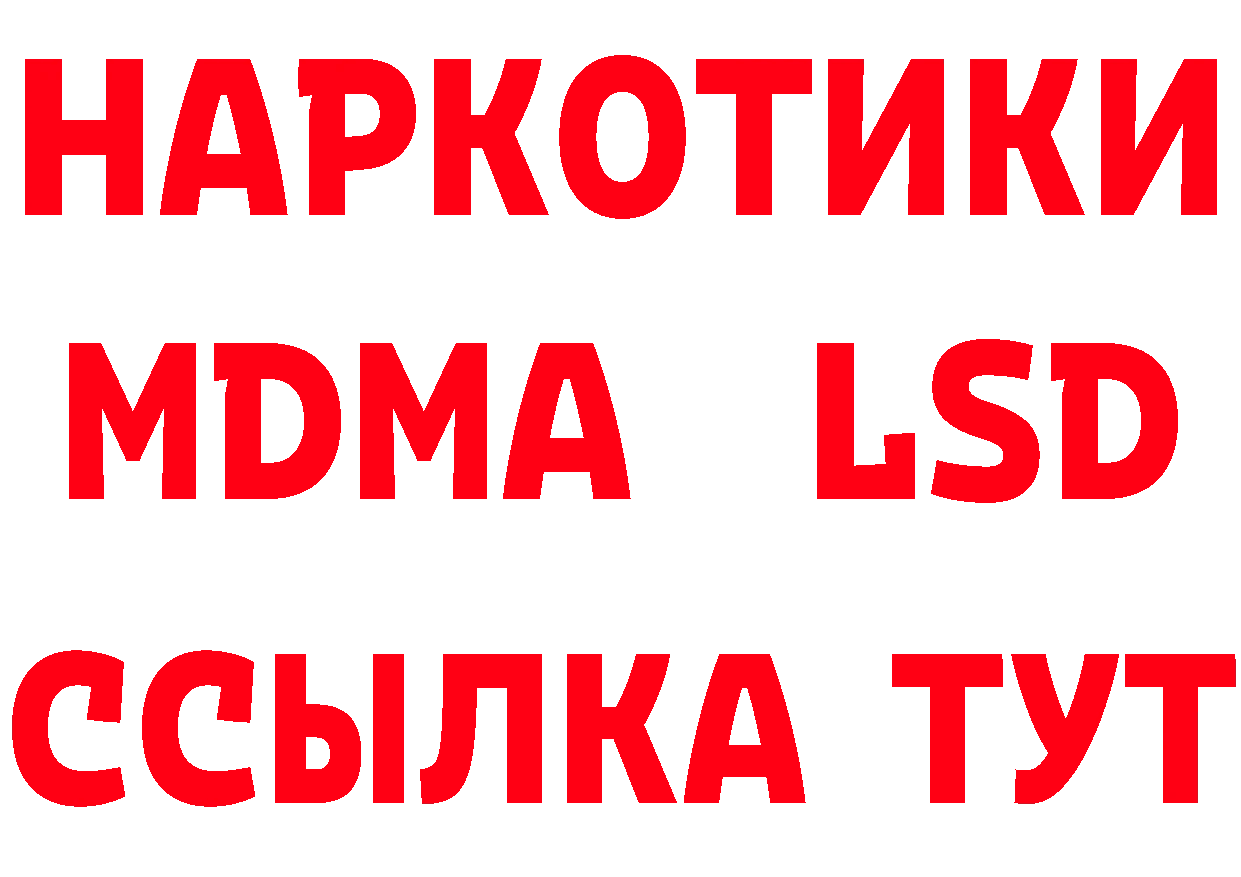 НАРКОТИКИ
MDMA LSD
ССЫЛКА ТУТ